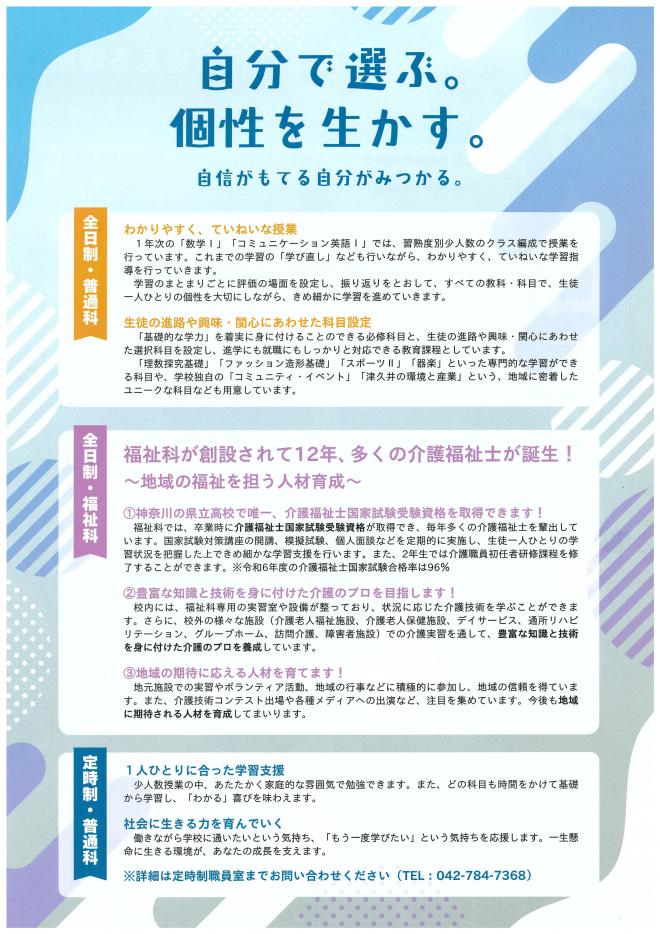 自分で選ぶ。
個性を生かす。

自信がもてる自分がみつかる。

全日制・普通科

わかりやすく、ていねいな授業
1年次の「数学Ⅰ」「コミュニケーション英語Ⅰ」では、習熟度別少人数のクラス編成で授業を行っています。これまでの学習の「学び直し」なども行いながら、わかりやすく、ていねいな学習指導を行っていきます。
学習のまとまりごとに評価の場面を設定し、振り返りをとおして、すべての教科・科目で、生徒一人ひとりの個性を大切にしながら、きめ細かに学習を進めていきます。

生徒の進路や興味・関心にあわせた科目設定
「基礎的な学力」を着実に身に付けることのできる必修科目と、生徒の進路や興味・関心にあわせた選択科目を設定し、進学にも就職にもしっかりと対応できる教育課程としています。
「理数探究基礎」「ファッション造形基礎」「スポーツⅡ」「器楽」といった専門的な学習ができる科目や、学校独自の「コミュニティ・イベント」「津久井の環境と産業」という、地域に密着したユニークな科目なども用意しています。

全日制・福祉科

福祉科が創設されて12年、多くの介護福祉士が誕生！
～地域の福祉を担う人材育成～

①神奈川の県立高校で唯一、介護福祉士国家試験受験資格を取得できます！
福祉科では、卒業時に介護福祉士国家試験受験資格が取得でき、毎年多くの介護福祉士を輩出しています。国家試験対策講座の開講、模擬試験、個人面談などを定期的に実施し、生徒一人ひとりの学習状況を把握した上できめ細かな学習支援を行います。また、2年生では介護職員初任者研修課程を修了することができます。※令和6年度の介護福祉士国家試験合格率は96%

②豊富な知識と技術を身に付けた介護のプロを目指します！
校内には、福祉科専用の実習室や設備が整っており、状況に応じた介護技術を学ぶことができます。さらに、校外の様々な施設（介護老人福祉施設、介護老人保健施設、デイサービス、通所リハビリテーション、グループホーム、訪問介護、障害者施設）での介護実習を通して、豊富な知識と技術を身に付けた介護のプロを養成しています。

③地域の期待に応える人材を育てます！
地元施設での実習やボランティア活動、地域の行事などに積極的に参加し、地域の信頼を得ています。また、介護技術コンテスト出場や各種メディアへの出演など、注目を集めています。今後も地域に期待される人材を育成してまいります。

定時制・普通科

１人ひとりに合った学習支援
少人数授業の中、あたたかく家庭的な雰囲気で勉強できます。また、どの科目も時間をかけて基礎から学習し、「わかる」喜びを味わえます。

社会に生きる力を育んでいく
働きながら学校に通いたいという気持ち、「もう一度学びたい」という気持ちを応援します。一生懸命に生きる環境が、あなたの成長を支えます。

※詳細は定時制職員室までお問い合わせください（TEL：042-784-7368）